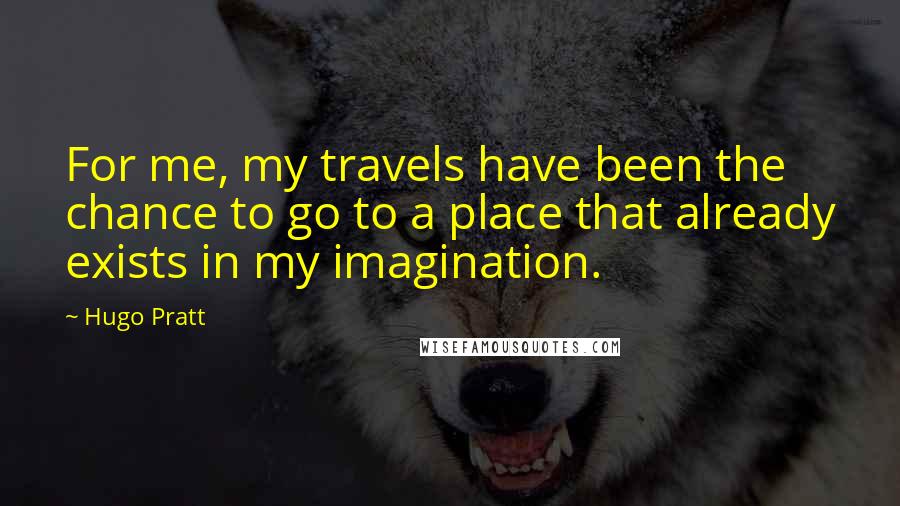 For me, my travels have been the chance to go to a place that already exists in my imagination.

~ Hugo Pratt

WISEFAMOUSQUOTES.COM